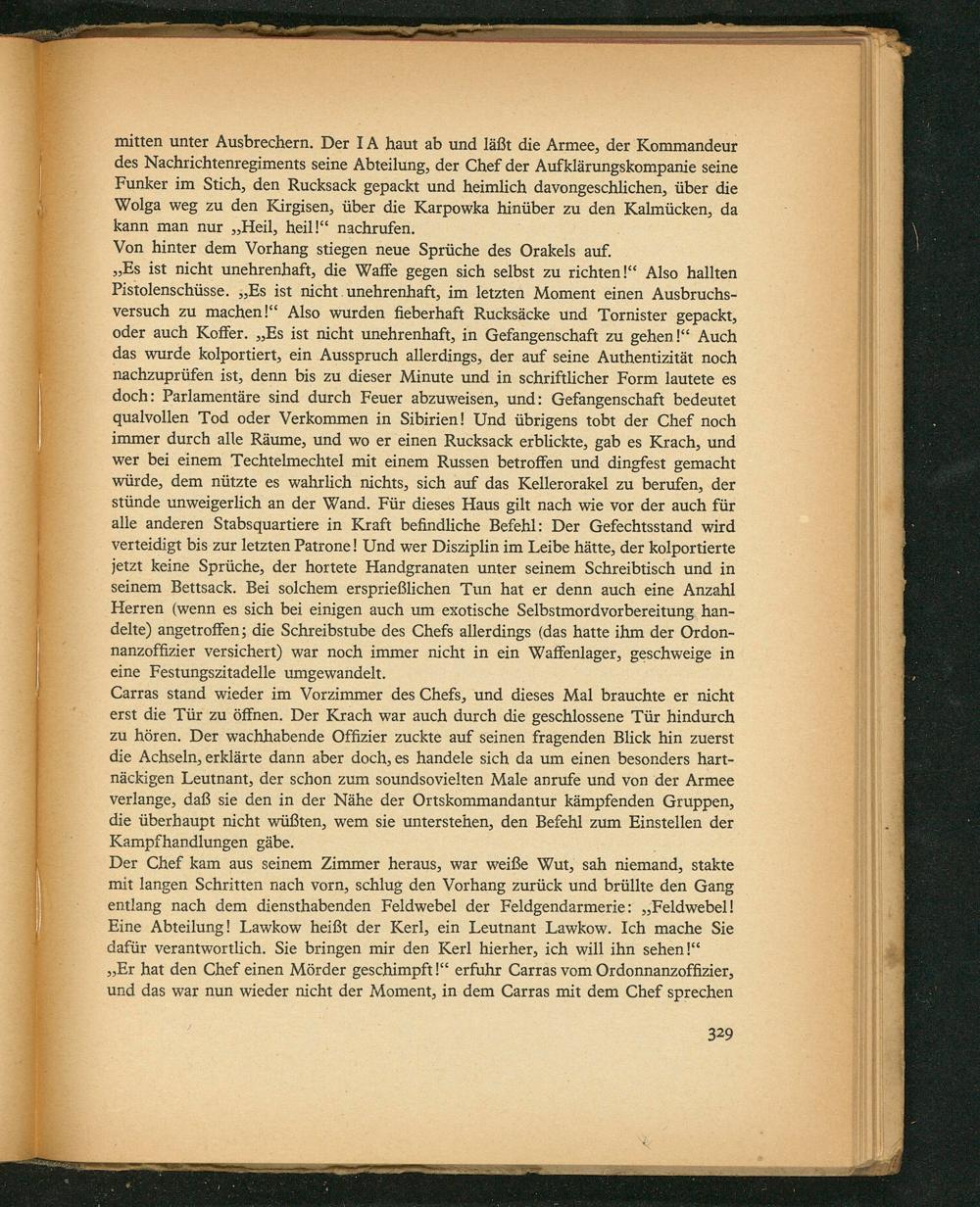 mitten unter Ausbrechern. Der I A haut ab und läßt die Armee, der Kommandeur des Nachrichtenregiments seine Abteilung, der Chef der Aufklärungskompanie seine Funker im Stich, den Rucksack gepackt und heimlich davongeschlichen, über die Wolga weg zu den Kirgisen, über die Karpowka hinüber zu den Kalmücken, da kann man nur „Heil, heil!“ nachrufen.
Von hinter dem Vorhang stiegen neue Sprüche des Orakels auf.
„Es ist nicht unehrenhaft, die Waffe gegen sich selbst zu richten!“ Also hallten Pistolenschüsse. „Es ist nicht unehrenhaft, im letzten Moment einen Ausbruchsversuch zu machen!“ Also wurden fieberhaft Rucksäcke und Tornister gepackt, oder auch Koffer. „Es ist nicht unehrenhaft, in Gefangenschaft zu gehen!“ Auch das wurde kolportiert, ein Ausspruch allerdings, der auf seine Authentizität noch nachzuprüfen ist, denn bis zu dieser Minute und in schriftlicher Form lautete es doch: Parlamentäre sind durch Feuer abzuweisen, und: Gefangenschaft bedeutet qualvollen Tod oder Verkommen in Sibirien! Und übrigens tobt der Chef noch immer durch alle Räume, und wo er einen Rucksack erblickte, gab es Krach, und wer bei einem Techtelmechtel mit einem Russen betroffen und dingfest gemacht würde, dem nützte es wahrlich nichts, sich auf das Kellerorakel zu berufen, der stünde unweigerlich an der Wand. Für dieses Haus gilt nach wie vor der auch für alle anderen Stabsquartiere in Kraft befindliche Befehl: Der Gefechtsstand wird verteidigt bis zur letzten Patrone! Und wer Disziplin im Leibe hätte, der kolportierte jetzt keine Sprüche, der hortete Handgranaten unter seinem Schreibtisch und in seinem Bettsack. Bei solchem ersprießlichen Tun hat er denn auch eine Anzahl Herren (wenn es sich bei einigen auch um exotische Selbstmordvorbereitung handelte) angetroffen; die Schreibstube des Chefs allerdings (das hatte ihm der Ordonnanzoffizier versichert) war noch immer nicht in ein Waffenlager, geschweige in eine Festungszitadelle umgewandelt.
Carras stand wieder im Vorzimmer des Chefs, und dieses Mal brauchte er nicht erst die Tür zu öffnen. Der Krach war auch durch die geschlossene Tür hindurch zu hören. Der wachhabende Offizier zuckte auf seinen fragenden Blick hin zuerst die Achseln, erklärte dann aber doch, es handele sich da um einen besonders hartnäckigen Leutnant, der schon zum soundsovielten Male anrufe und von der Armee verlange, daß sie den in der Nähe der Ortskommandantur kämpfenden Gruppen, die überhaupt nicht wüßten, wem sie unterstehen, den Befehl zum Einstellen der Kampfhandlungen gäbe.
Der Chef kam aus seinem Zimmer heraus, war weiße Wut, sah niemand, stakte mit langen Schritten nach vorn, schlug den Vorhang zurück und brüllte den Gang entlang nach dem diensthabenden Feldwebel der Feldgendarmerie: „Feldwebel! Eine Abteilung! Lawkow heißt der Kerl, ein Leutnant Lawkow. Ich mache Sie dafür verantwortlich. Sie bringen mir den Kerl hierher, ich will ihn sehen!“
„Er hat den Chef einen Mörder geschimpft!“ erfuhr Carras vom Ordonnanzoffizier, und das war nun wieder nicht der Moment, in dem Carras mit dem Chef sprechen

329